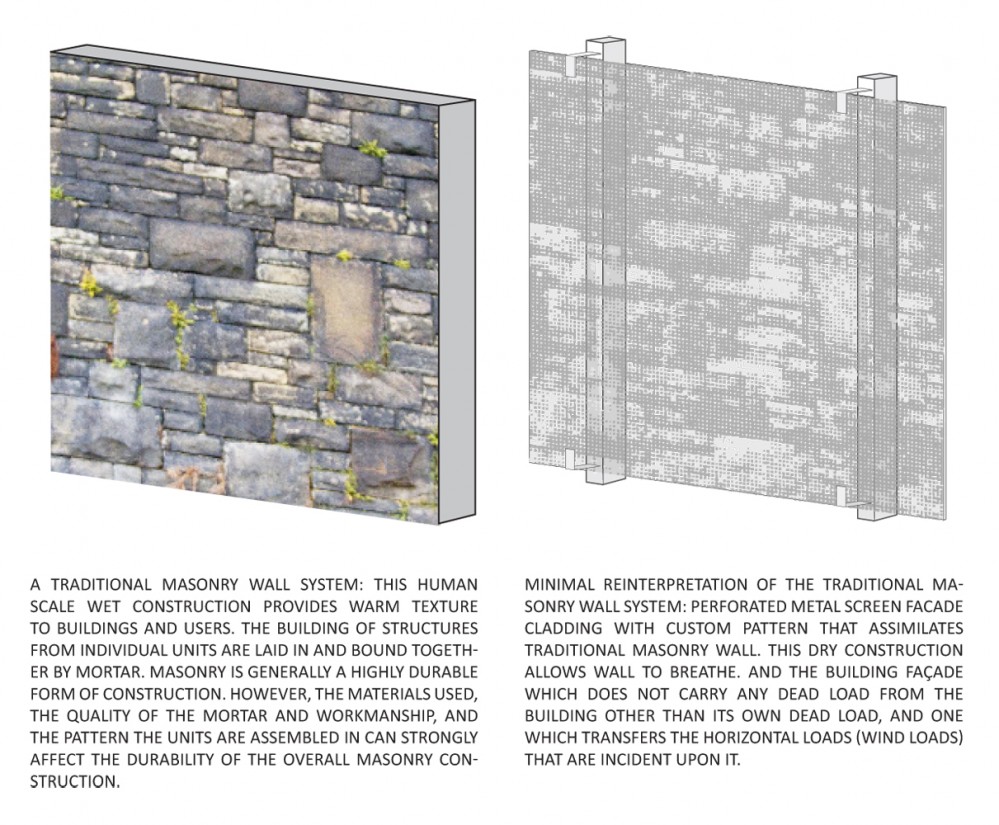 A TRADITIONAL MASONRY WALL SYSTEM: THIS HUMAN SCALE WET CONSTRUCTION PROVIDES WARM TEXTURE TO BUILDINGS AND USERS. THE BUILDING OF STRUCTURES FROM INDIVIDUAL UNITS ARE LAID IN AND BOUND TOGETHER BY MORTAR. MASONRY IS GENERALLY A HIGHLY DURABLE FORM OF CONSTRUCTION. HOWEVER, THE MATERIALS USED, THE QUALITY OF THE MORTAR AND WORKMANSHIP, AND THE PATTERN THE UNITS ARE ASSEMBLED IN CAN STRONGLY AFFECT THE DURABILITY OF THE OVERALL MASONRY CONSTRUCTION.

MINIMAL REINTERPRETATION OF THE TRADITIONAL MASONRY WALL SYSTEM: PERFORATED METAL SCREEN FACADE CLADDING WITH CUSTOM PATTERN THAT ASSIMILATES TRADITIONAL MASONRY WALL. THIS DRY CONSTRUCTION ALLOWS WALL TO BREATHE. AND THE BUILDING FAÇADE WHICH DOES NOT CARRY ANY DEAD LOAD FROM THE BUILDING OTHER THAN ITS OWN DEAD LOAD, AND ONE WHICH TRANSFERS THE HORIZONTAL LOADS (WIND LOADS) THAT ARE INCIDENT UPON IT.